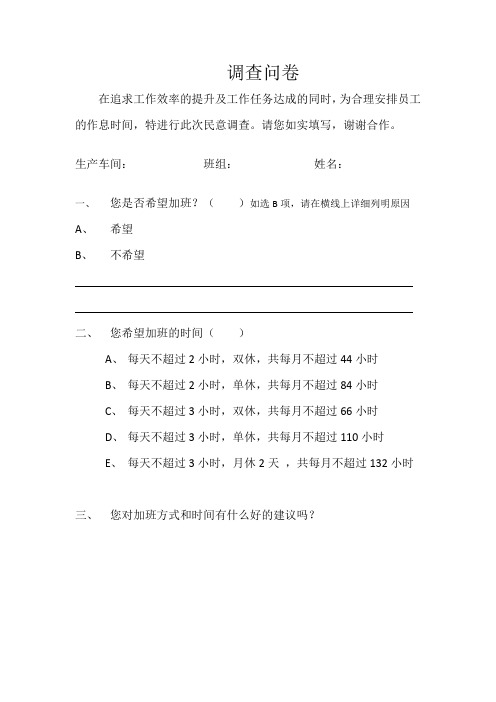 调查问卷

在追求工作效率的提升及工作任务达成的同时，为合理安排员工的作息时间，特进行此次民意调查。请您如实填写，谢谢合作。

生产车间：　　　　班组：　　　　姓名：

一、　您是否希望加班？（　　）如选 B 项，请在横线上详细列明原因

A、　希望

B、　不希望

二、　您希望加班的时间（　　）

A、　每天不超过 2 小时，双休，共每月不超过 44 小时

B、　每天不超过 2 小时，单休，共每月不超过 84 小时

C、　每天不超过 3 小时，双休，共每月不超过 66 小时

D、　每天不超过 3 小时，单休，共每月不超过 110 小时

E、　每天不超过 3 小时，月休 2 天 ，共每月不超过 132 小时

三、　您对加班方式和时间有什么好的建议吗？